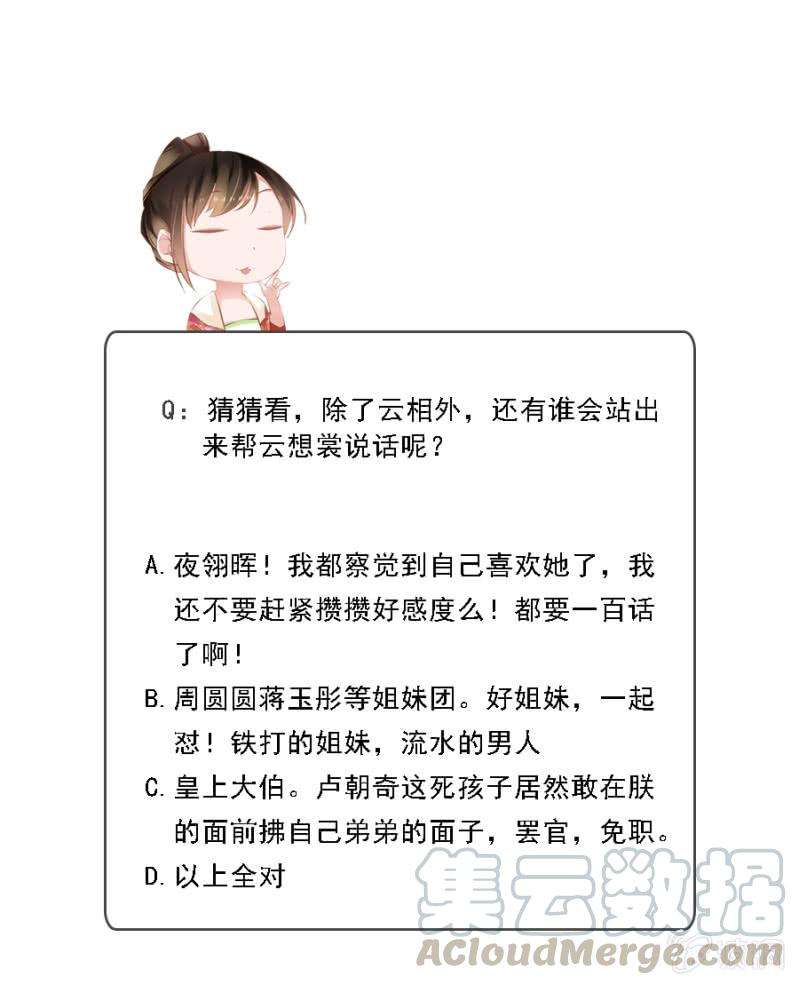 Q：猜猜看，除了云相外，还有谁会站出来帮云想裳说话呢？

A. 夜翎晖！我都察觉到自己喜欢她了，我还不要赶紧攒攒好感度么！都要一百话了啊！
B. 周圆圆蒋玉彤等姐妹团。好姐妹，一起怼！铁打的姐妹，流水的男人
C. 皇上大伯。卢朝奇这死孩子居然敢在朕的面前拂自己弟弟的面子，罢官，免职。
D. 以上全对

集云数据
ACloudMerge.com